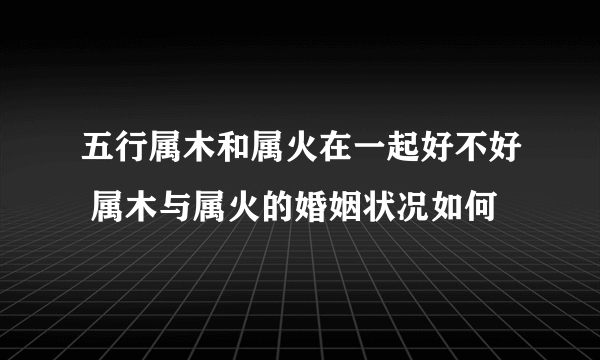 五行属木和属火在一起好不好
属木与属火的婚姻状况如何